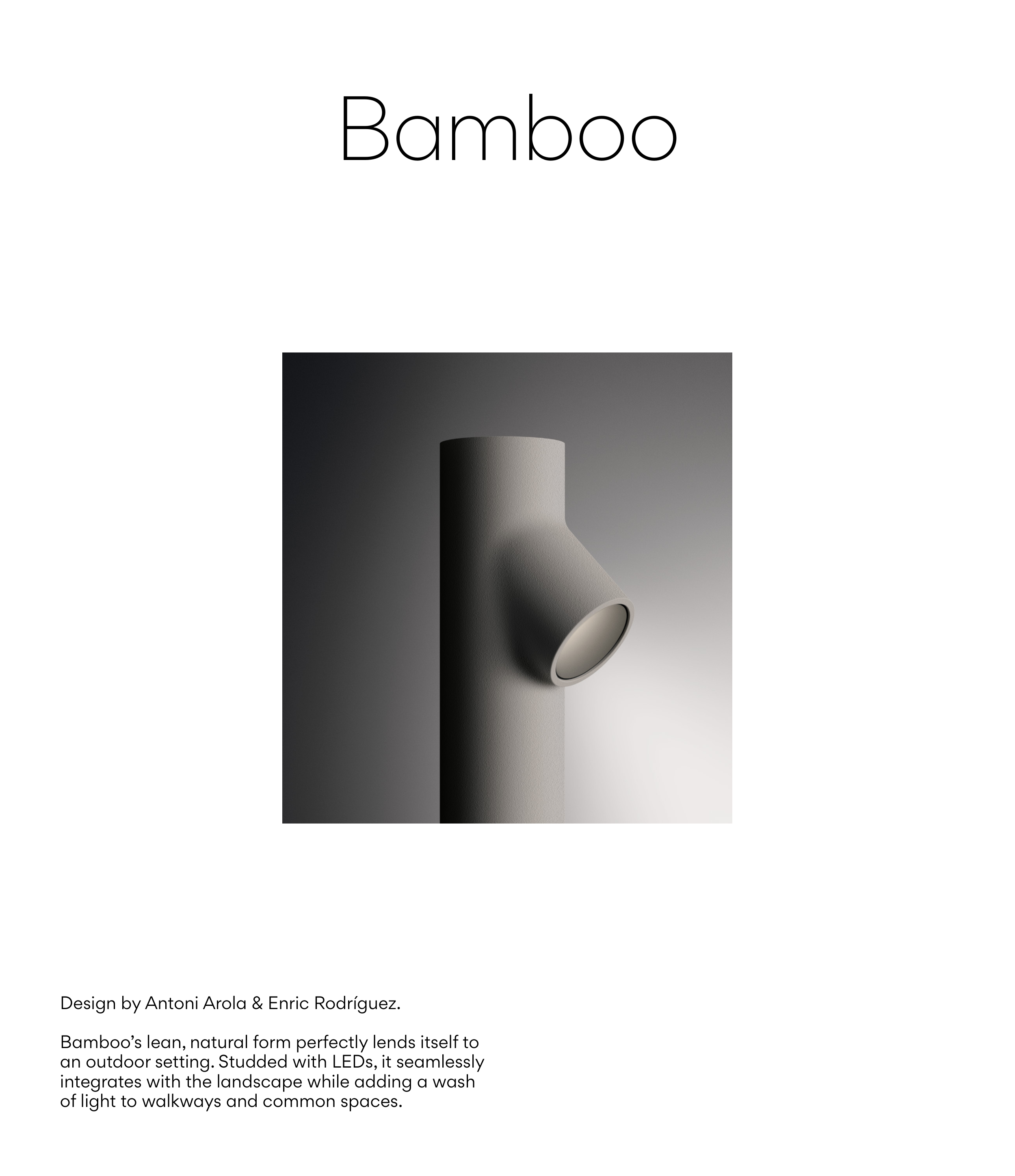 Bamboo

Design by Antoni Arola & Enric Rodríguez.

Bamboo's lean, natural form perfectly lends itself to an outdoor setting. Studded with LEDs, it seamlessly integrates with the landscape while adding a wash of light to walkways and common spaces.